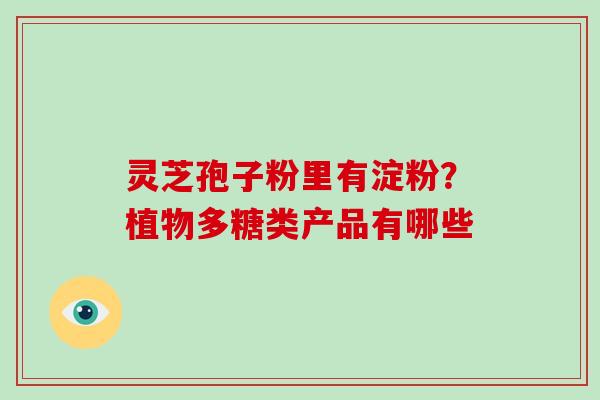 灵芝孢子粉里有淀粉?
植物多糖类产品有哪些